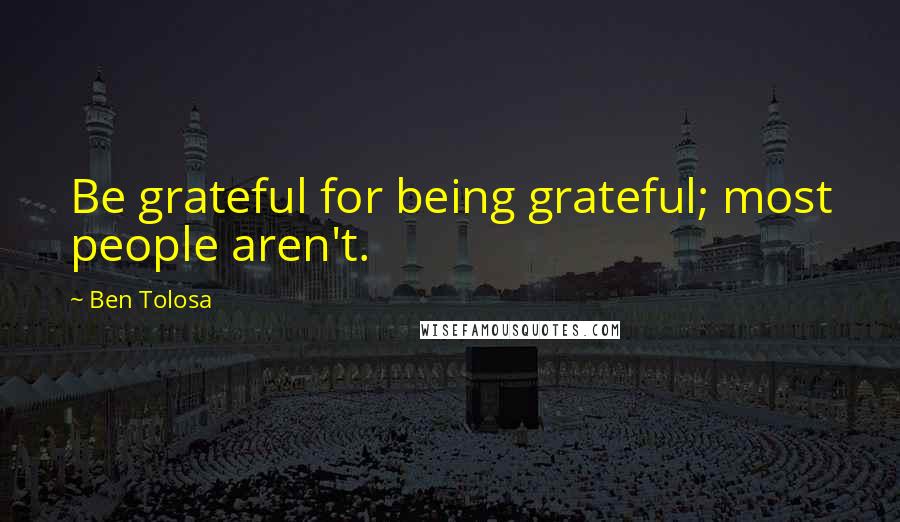 Be grateful for being grateful; most people aren't.

~ Ben Tolosa

WISEFAMOUSQUOTES.COM